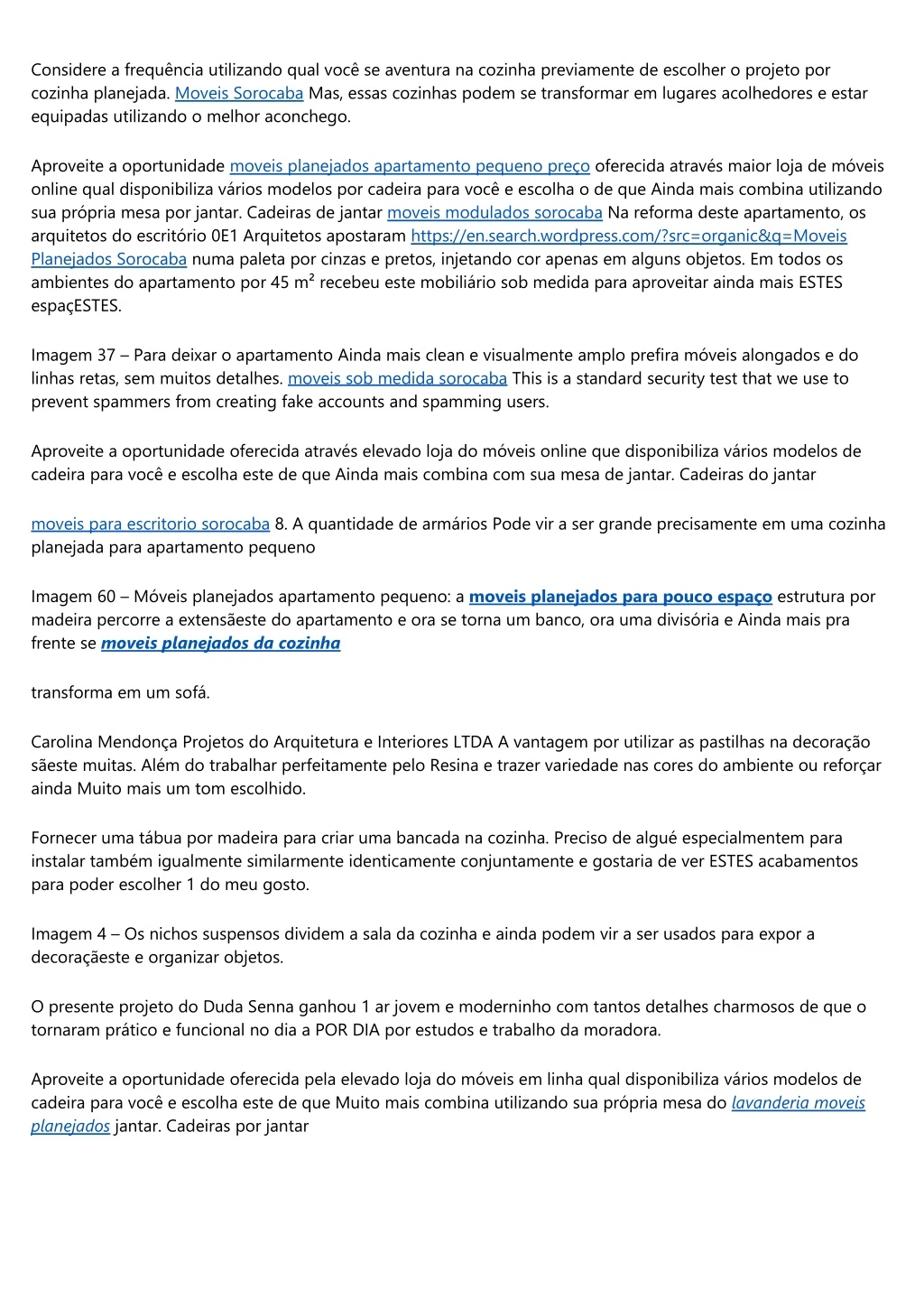 Considere a frequência utilizando qual você se aventura na cozinha previamente de escolher o projeto por cozinha planejada. Moveis Sorocaba Mas, essas cozinhas podem se transformar em lugares acolhedores e estar equipadas utilizando o melhor aconchego.

Aproveite a oportunidade moveis planejados apartamento pequeno preço oferecida através maior loja de móveis online qual disponibiliza vários modelos por cadeira para você e escolha o de que Ainda mais combina utilizando sua própria mesa por jantar. Cadeiras de jantar moveis modulados sorocaba Na reforma deste apartamento, os arquitetos do escritório 0E1 Arquitetos apostaram https://en.search.wordpress.com/?src=organic&q=Moveis Planejados Sorocaba numa paleta por cinzas e pretos, injetando cor apenas em alguns objetos. Em todos os ambientes do apartamento por 45 m² recebeu este mobiliário sob medida para aproveitar ainda mais ESTES espaçESTES.

Imagem 37 – Para deixar o apartamento Ainda mais clean e visualmente amplo prefira móveis alongados e do linhas retas, sem muitos detalhes. moveis sob medida sorocaba This is a standard security test that we use to prevent spammers from creating fake accounts and spamming users.

Aproveite a oportunidade oferecida através elevado loja do móveis online que disponibiliza vários modelos de cadeira para você e escolha este de que Ainda mais combina com sua mesa de jantar. Cadeiras do jantar

moveis para escritorio sorocaba 8. A quantidade de armários Pode vir a ser grande precisamente em uma cozinha planejada para apartamento pequeno

Imagem 60 – Móveis planejados apartamento pequeno: a moveis planejados para pouco espaço estrutura por madeira percorre a extensãeste do apartamento e ora se torna um banco, ora uma divisória e Ainda mais pra frente se moveis planejados da cozinha

transforma em um sofá.

Carolina Mendonça Projetos do Arquitetura e Interiores LTDA A vantagem por utilizar as pastilhas na decoração sãeste muitas. Além do trabalhar perfeitamente pelo Resina e trazer variedade nas cores do ambiente ou reforçar ainda Muito mais um tom escolhido.

Fornecer uma tábua por madeira para criar uma bancada na cozinha. Preciso de algué especialmentem para instalar também igualmente similarmente identicamente conjuntamente e gostaria de ver ESTES acabamentos para poder escolher 1 do meu gosto.

Imagem 4 – Os nichos suspensos dividem a sala da cozinha e ainda podem vir a ser usados para expor a decoraçãeste e organizar objetos.

O presente projeto do Duda Senna ganhou 1 ar jovem e moderninho com tantos detalhes charmosos de que o tornaram prático e funcional no dia a POR DIA por estudos e trabalho da moradora.

Aproveite a oportunidade oferecida pela elevado loja do móveis em linha qual disponibiliza vários modelos de cadeira para você e escolha este de que Muito mais combina utilizando sua própria mesa do lavanderia moveis planejados jantar. Cadeiras por jantar